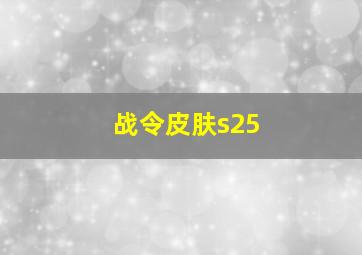 战令皮肤s25